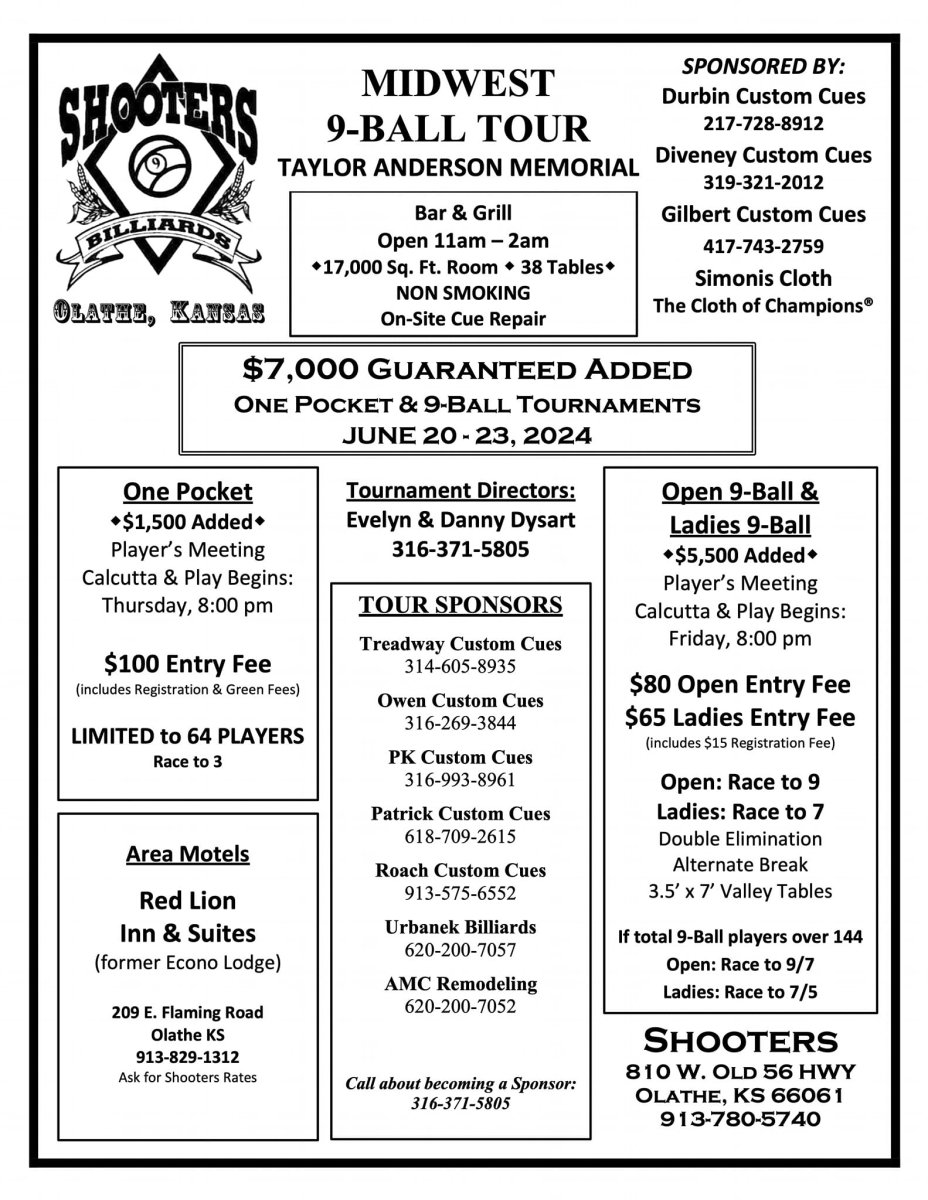 SHOOTERS
9
BILLIARDS
OLATHE, KANSAS

MIDWEST
9-BALL TOUR
TAYLOR ANDERSON MEMORIAL

Bar & Grill
Open 11am – 2am
◆17,000 Sq. Ft. Room ◆ 38 Tables◆
NON SMOKING
On-Site Cue Repair

SPONSORED BY:
Durbin Custom Cues
217-728-8912
Diveney Custom Cues
319-321-2012
Gilbert Custom Cues
417-743-2759
Simonis Cloth
The Cloth of Champions®

$7,000 GUARANTEED ADDED
ONE POCKET & 9-BALL TOURNAMENTS
JUNE 20 - 23, 2024

One Pocket
◆$1,500 Added◆
Player's Meeting
Calcutta & Play Begins:
Thursday, 8:00 pm

$100 Entry Fee
(includes Registration & Green Fees)

LIMITED to 64 PLAYERS
Race to 3

Area Motels

Red Lion
Inn & Suites
(former Econo Lodge)

209 E. Flaming Road
Olathe KS
913-829-1312
Ask for Shooters Rates

Tournament Directors:
Evelyn & Danny Dysart
316-371-5805

TOUR SPONSORS
Treadway Custom Cues
314-605-8935
Owen Custom Cues
316-269-3844
PK Custom Cues
316-993-8961
Patrick Custom Cues
618-709-2615
Roach Custom Cues
913-575-6552
Urbanek Billiards
620-200-7057
AMC Remodeling
620-200-7052

Call about becoming a Sponsor:
316-371-5805

Open 9-Ball &
Ladies 9-Ball
◆$5,500 Added◆
Player's Meeting
Calcutta & Play Begins:
Friday, 8:00 pm

$80 Open Entry Fee
$65 Ladies Entry Fee
(includes $15 Registration Fee)

Open: Race to 9
Ladies: Race to 7
Double Elimination
Alternate Break
3.5' x 7' Valley Tables

If total 9-Ball players over 144
Open: Race to 9/7
Ladies: Race to 7/5

SHOOTERS
810 W. OLD 56 HWY
OLATHE, KS 66061
913-780-5740